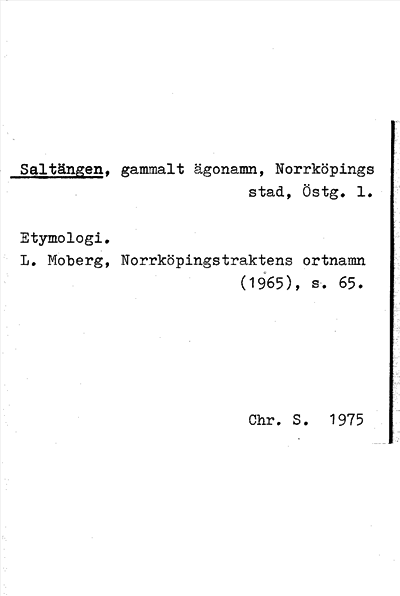 Saltängen, gammalt ägonamn, Norrköpings stad, Östg. l.

Etymologi.
L. Moberg, Norrköpingstraktens ortnamn (1965), s. 65.

Chr. S. 1975